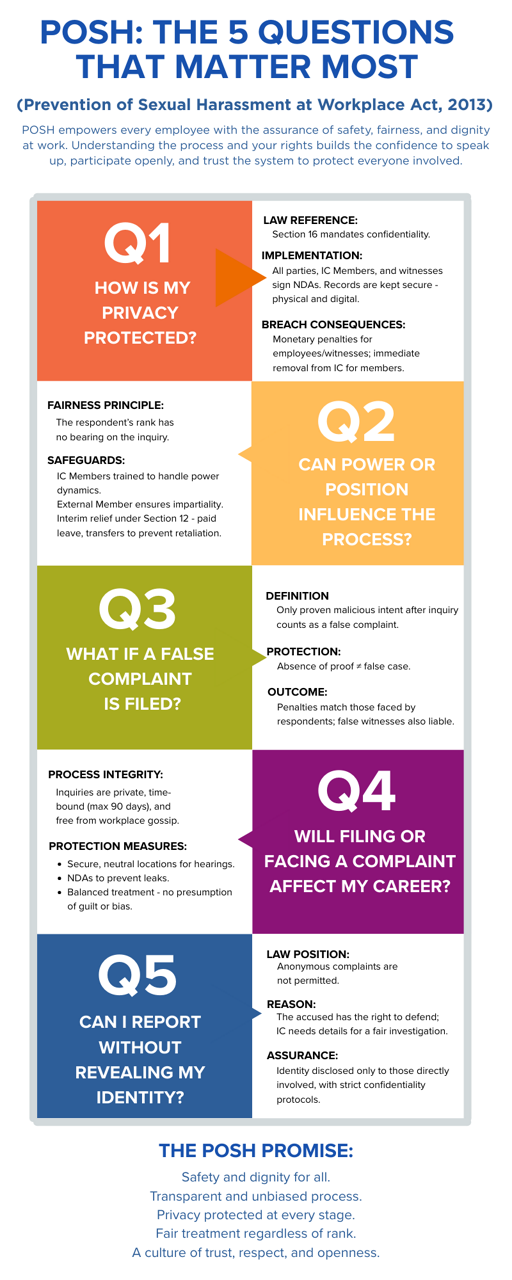 POSH: THE 5 QUESTIONS THAT MATTER MOST

(Prevention of Sexual Harassment at Workplace Act, 2013)

POSH empowers every employee with the assurance of safety, fairness, and dignity at work. Understanding the process and your rights builds the confidence to speak up, participate openly, and trust the system to protect everyone involved.

Q1
HOW IS MY PRIVACY PROTECTED?

LAW REFERENCE:
Section 16 mandates confidentiality.

IMPLEMENTATION:
All parties, IC Members, and witnesses sign NDAs. Records are kept secure - physical and digital.

BREACH CONSEQUENCES:
Monetary penalties for employees/witnesses; immediate removal from IC for members.

FAIRNESS PRINCIPLE:
The respondent's rank has no bearing on the inquiry.

SAFEGUARDS:
IC Members trained to handle power dynamics.
External Member ensures impartiality.
Interim relief under Section 12 - paid leave, transfers to prevent retaliation.

Q2
CAN POWER OR POSITION INFLUENCE THE PROCESS?

Q3
WHAT IF A FALSE COMPLAINT IS FILED?

DEFINITION
Only proven malicious intent after inquiry counts as a false complaint.

PROTECTION:
Absence of proof ≠ false case.

OUTCOME:
Penalties match those faced by respondents; false witnesses also liable.

PROCESS INTEGRITY:
Inquiries are private, time-bound (max 90 days), and free from workplace gossip.

PROTECTION MEASURES:
• Secure, neutral locations for hearings.
• NDAs to prevent leaks.
• Balanced treatment - no presumption of guilt or bias.

Q4
WILL FILING OR FACING A COMPLAINT AFFECT MY CAREER?

Q5
CAN I REPORT WITHOUT REVEALING MY IDENTITY?

LAW POSITION:
Anonymous complaints are not permitted.

REASON:
The accused has the right to defend; IC needs details for a fair investigation.

ASSURANCE:
Identity disclosed only to those directly involved, with strict confidentiality protocols.

THE POSH PROMISE:
Safety and dignity for all.
Transparent and unbiased process.
Privacy protected at every stage.
Fair treatment regardless of rank.
A culture of trust, respect, and openness.